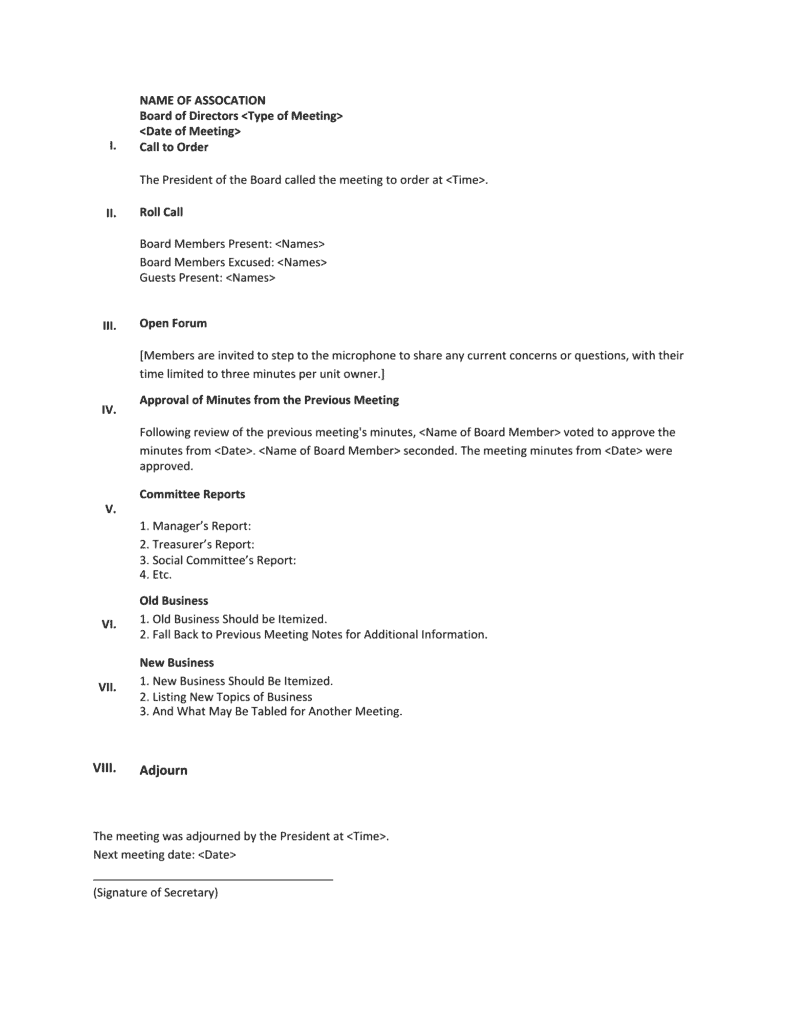 NAME OF ASSOCATION
Board of Directors <Type of Meeting>
<Date of Meeting>

I. Call to Order

The President of the Board called the meeting to order at <Time>.

II. Roll Call

Board Members Present: <Names>
Board Members Excused: <Names>
Guests Present: <Names>

III. Open Forum

[Members are invited to step to the microphone to share any current concerns or questions, with their time limited to three minutes per unit owner.]

IV. Approval of Minutes from the Previous Meeting

Following review of the previous meeting's minutes, <Name of Board Member> voted to approve the minutes from <Date>. <Name of Board Member> seconded. The meeting minutes from <Date> were approved.

V. Committee Reports

1. Manager's Report:
2. Treasurer's Report:
3. Social Committee's Report:
4. Etc.

VI. Old Business

1. Old Business Should be Itemized.
2. Fall Back to Previous Meeting Notes for Additional Information.

VII. New Business

1. New Business Should Be Itemized.
2. Listing New Topics of Business
3. And What May Be Tabled for Another Meeting.

VIII. Adjourn

The meeting was adjourned by the President at <Time>.
Next meeting date: <Date>

(Signature of Secretary)